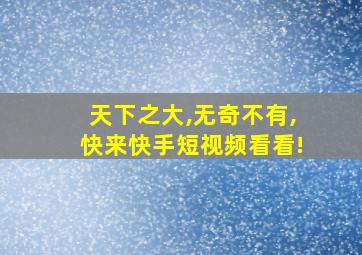 天下之大,无奇不有,
快来快手短视频看看!